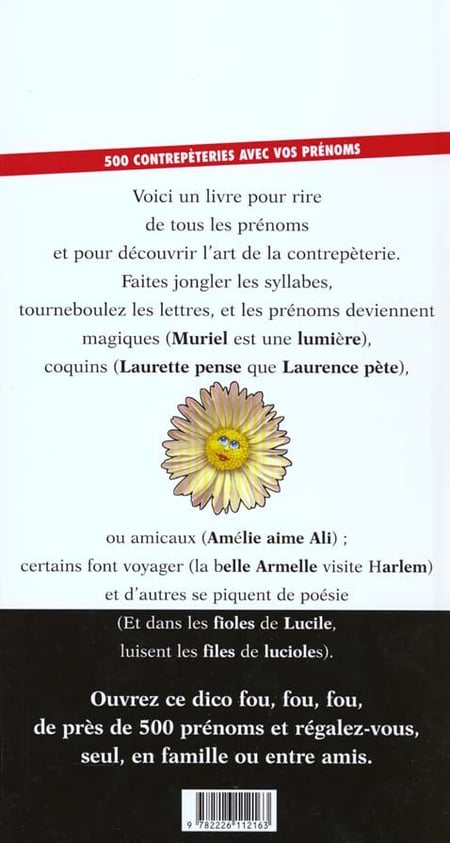 500 CONTREPÈTERIES AVEC VOS PRÉNOMS

Voici un livre pour rire de tous les prénoms et pour découvrir l'art de la contrepèterie. Faites jongler les syllabes, tourneboulez les lettres, et les prénoms deviennent magiques (Muriel est une lumière), coquins (Laurette pense que Laurence pète),

ou amicaux (Amélie aime Ali) ; certains font voyager (la belle Armelle visite Harlem) et d'autres se piquent de poésie (Et dans les fioles de Lucile, luisent les files de lucioles).

Ouvrez ce dico fou, fou, fou, de près de 500 prénoms et régalez-vous, seul, en famille ou entre amis.

9 782226 112163